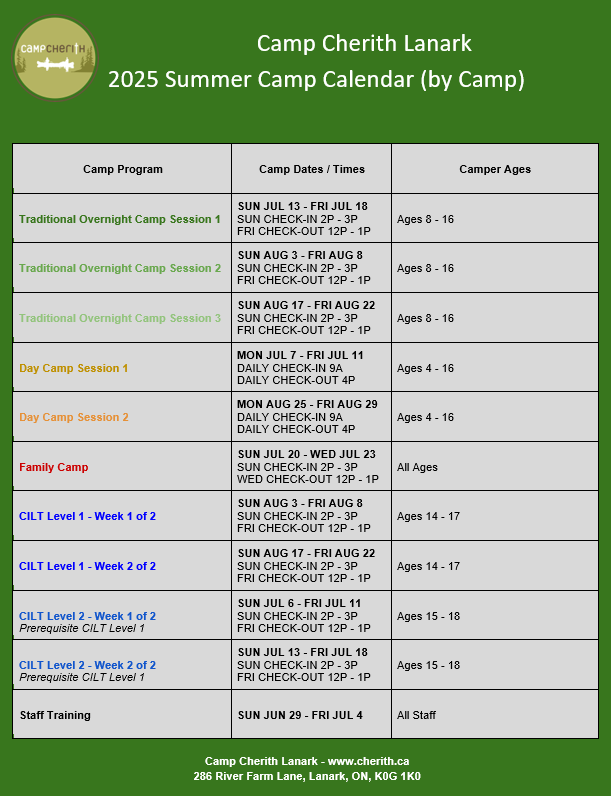 campcherith

Camp Cherith Lanark
2025 Summer Camp Calendar (by Camp)

| Camp Program | Camp Dates / Times | Camper Ages |
|---|---|---|
| Traditional Overnight Camp Session 1 | SUN JUL 13 - FRI JUL 18 SUN CHECK-IN 2P - 3P FRI CHECK-OUT 12P - 1P | Ages 8 - 16 |
| Traditional Overnight Camp Session 2 | SUN AUG 3 - FRI AUG 8 SUN CHECK-IN 2P - 3P FRI CHECK-OUT 12P - 1P | Ages 8 - 16 |
| Traditional Overnight Camp Session 3 | SUN AUG 17 - FRI AUG 22 SUN CHECK-IN 2P - 3P FRI CHECK-OUT 12P - 1P | Ages 8 - 16 |
| Day Camp Session 1 | MON JUL 7 - FRI JUL 11 DAILY CHECK-IN 9A DAILY CHECK-OUT 4P | Ages 4 - 16 |
| Day Camp Session 2 | MON AUG 25 - FRI AUG 29 DAILY CHECK-IN 9A DAILY CHECK-OUT 4P | Ages 4 - 16 |
| Family Camp | SUN JUL 20 - WED JUL 23 SUN CHECK-IN 2P - 3P WED CHECK-OUT 12P - 1P | All Ages |
| CILT Level 1 - Week 1 of 2 | SUN AUG 3 - FRI AUG 8 SUN CHECK-IN 2P - 3P FRI CHECK-OUT 12P - 1P | Ages 14 - 17 |
| CILT Level 1 - Week 2 of 2 | SUN AUG 17 - FRI AUG 22 SUN CHECK-IN 2P - 3P FRI CHECK-OUT 12P - 1P | Ages 14 - 17 |
| CILT Level 2 - Week 1 of 2 Prerequisite CILT Level 1 | SUN JUL 6 - FRI JUL 11 SUN CHECK-IN 2P - 3P FRI CHECK-OUT 12P - 1P | Ages 15 - 18 |
| CILT Level 2 - Week 2 of 2 Prerequisite CILT Level 1 | SUN JUL 13 - FRI JUL 18 SUN CHECK-IN 2P - 3P FRI CHECK-OUT 12P - 1P | Ages 15 - 18 |
| Staff Training | SUN JUN 29 - FRI JUL 4 | All Staff |

Camp Cherith Lanark - www.cherith.ca
286 River Farm Lane, Lanark, ON, K0G 1K0